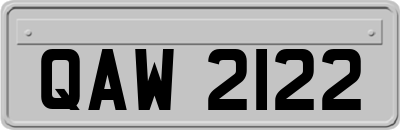 QAW 2122